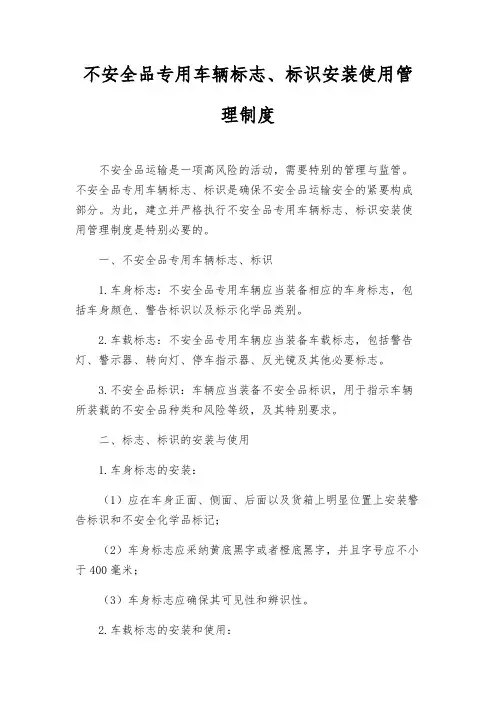 不安全品专用车辆标志、标识安装使用管理制度

不安全品运输是一项高风险的活动，需要特别的管理与监管。不安全品专用车辆标志、标识是确保不安全品运输安全的紧要构成部分。为此，建立并严格执行不安全品专用车辆标志、标识安装使用管理制度是特别必要的。

一、不安全品专用车辆标志、标识

1. 车身标志：不安全品专用车辆应当装备相应的车身标志，包括车身颜色、警告标识以及标示化学品类别。

2. 车载标志：不安全品专用车辆应当装备车载标志，包括警告灯、警示器、转向灯、停车指示器、反光镜及其他必要标志。

3. 不安全品标识：车辆应当装备不安全品标识，用于指示车辆所装载的不安全品种类和风险等级，及其特别要求。

二、标志、标识的安装与使用

1. 车身标志的安装：

（1）应在车身正面、侧面、后面以及货箱上明显位置上安装警告标识和不安全化学品标记；

（2）车身标志应采纳黄底黑字或者橙底黑字，并且字号应不小于 400 毫米；

（3）车身标志应确保其可见性和辨识性。

2. 车载标志的安装和使用：